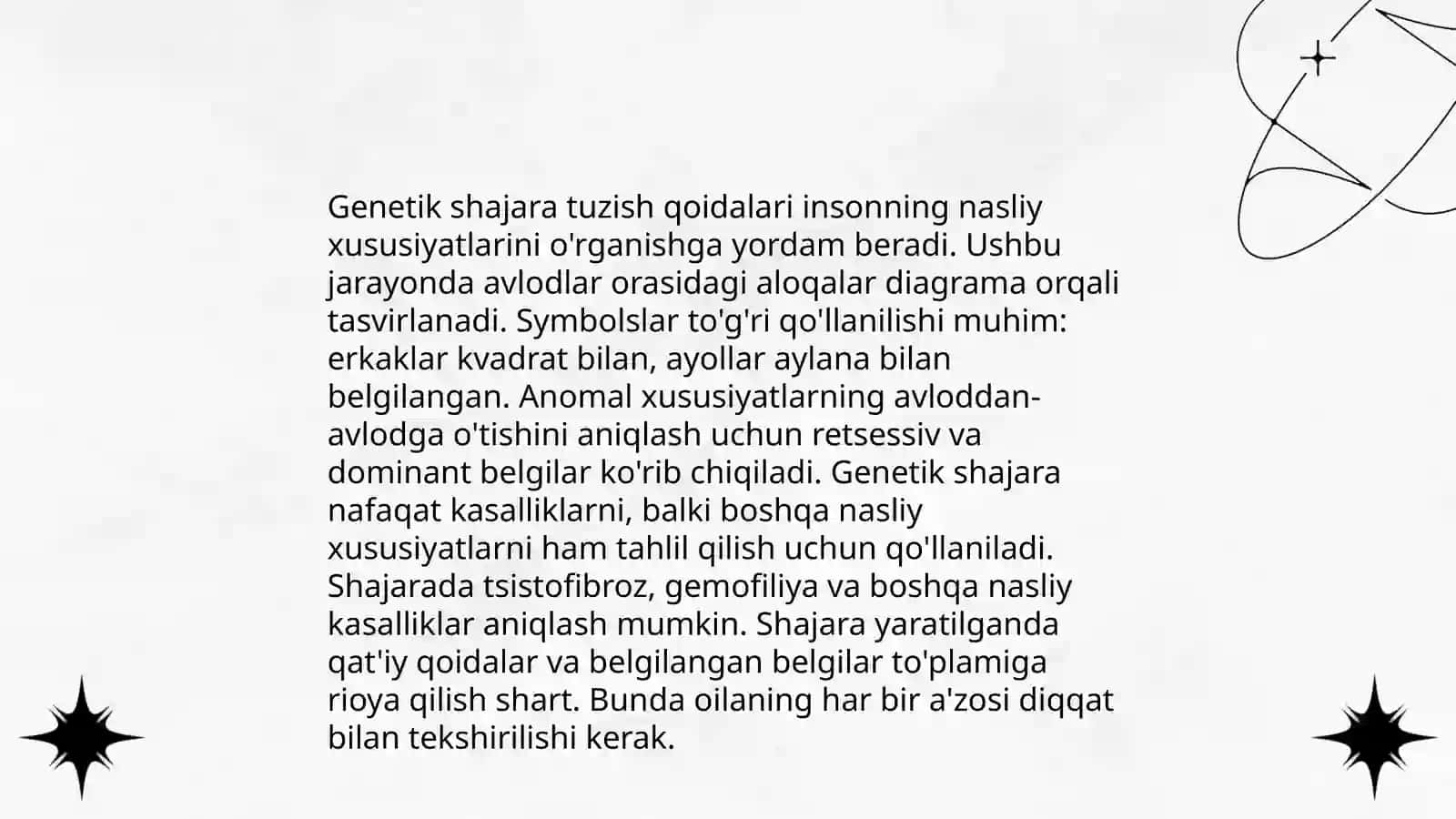 Genetik shajara tuzish qoidalari insonning nasliy xususiyatlarini o'rganishga yordam beradi. Ushbu jarayonda avlodlar orasidagi aloqalar diagrama orqali tasvirlanadi. Symbolslar to'g'ri qo'llanilishi muhim: erkaklar kvadrat bilan, ayollar aylana bilan belgilangan. Anomal xususiyatlarning avloddan-avlodga o'tishini aniqlash uchun retsessiv va dominant belgilar ko'rib chiqiladi. Genetik shajara nafaqat kasalliklarni, balki boshqa nasliy xususiyatlarni ham tahlil qilish uchun qo'llaniladi. Shajarada tsistofibroz, gemofiliya va boshqa nasliy kasalliklar aniqlash mumkin. Shajara yaratilganda qat'iy qoidalar va belgilangan belgilar to'plamiga rioya qilish shart. Bunda oilaning har bir a'zosi diqqat bilan tekshirilishi kerak.